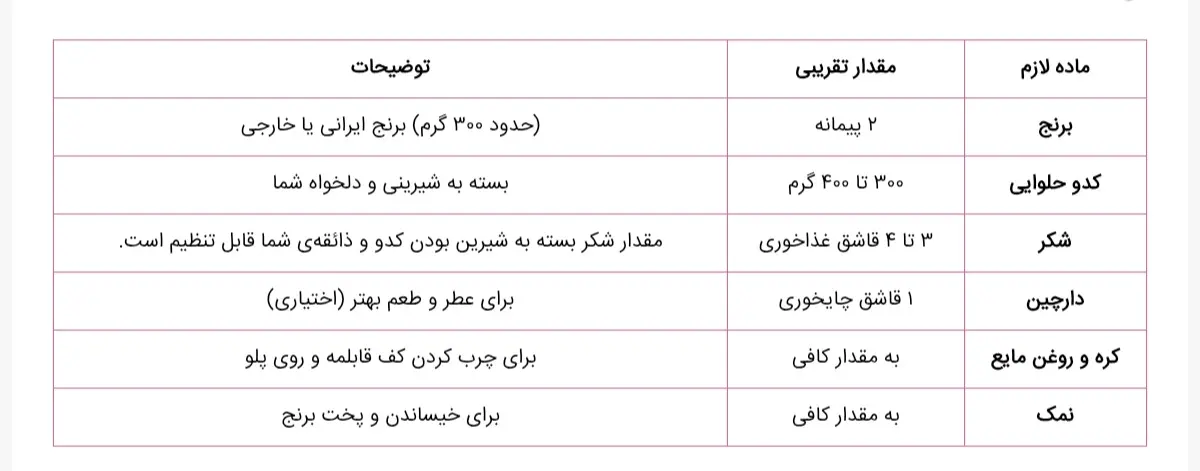 | ماده لازم | مقدار تقریبی | توضیحات |
|---|---|---|
| برنج | ۲ پیمانه | (حدود ۳۰۰ گرم) برنج ایرانی یا خارجی |
| کدو حلوایی | ۳۰۰ تا ۴۰۰ گرم | بسته به شیرینی و دلخواه شما |
| شکر | ۳ تا ۴ قاشق غذاخوری | مقدار شکر بسته به شیرین بودن کدو و ذائقه‌ی شما قابل تنظیم است. |
| دارچین | ۱ قاشق چایخوری | برای عطر و طعم بهتر (اختیاری) |
| کره و روغن مایع | به مقدار کافی | برای چرب کردن کف قابلمه و روی پلو |
| نمک | به مقدار کافی | برای خیساندن و پخت برنج |